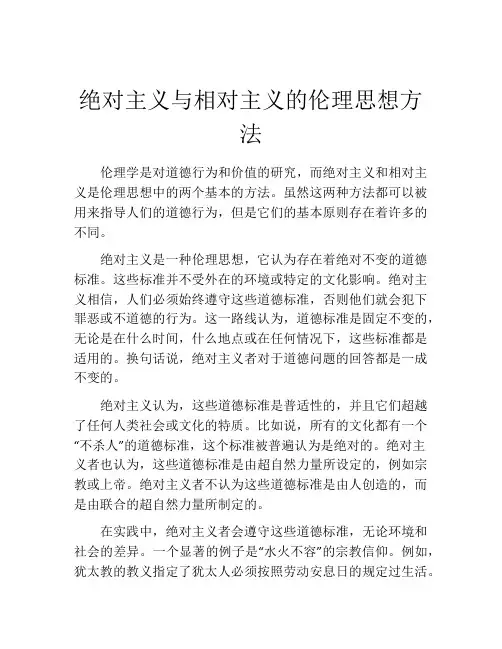 绝对主义与相对主义的伦理思想方法

伦理学是对道德行为和价值的研究，而绝对主义和相对主义是伦理思想中的两个基本的方法。虽然这两种方法都可以被用来指导人们的道德行为，但是它们的基本原则存在着许多的不同。

绝对主义是一种伦理思想，它认为存在着绝对不变的道德标准。这些标准并不受外在的环境或特定的文化影响。绝对主义相信，人们必须始终遵守这些道德标准，否则他们就会犯下罪恶或不道德的行为。这一路线认为，道德标准是固定不变的，无论是在什么时间，什么地点或在任何情况下，这些标准都是适用的。换句话说，绝对主义者对于道德问题的回答都是一成不变的。

绝对主义认为，这些道德标准是普适性的，并且它们超越了任何人类社会或文化的特质。比如说，所有的文化都有一个“不杀人”的道德标准，这个标准被普遍认为是绝对的。绝对主义者也认为，这些道德标准是由超自然力量所设定的，例如宗教或上帝。绝对主义者不认为这些道德标准是由人创造的，而是由联合的超自然力量所制定的。

在实践中，绝对主义者会遵守这些道德标准，无论环境和社会的差异。一个显著的例子是“水火不容”的宗教信仰。例如，犹太教的教义指定了犹太人必须按照劳动安息日的规定过生活。